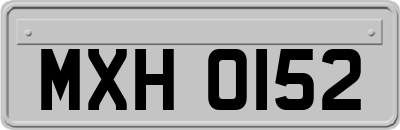 MXH 0152